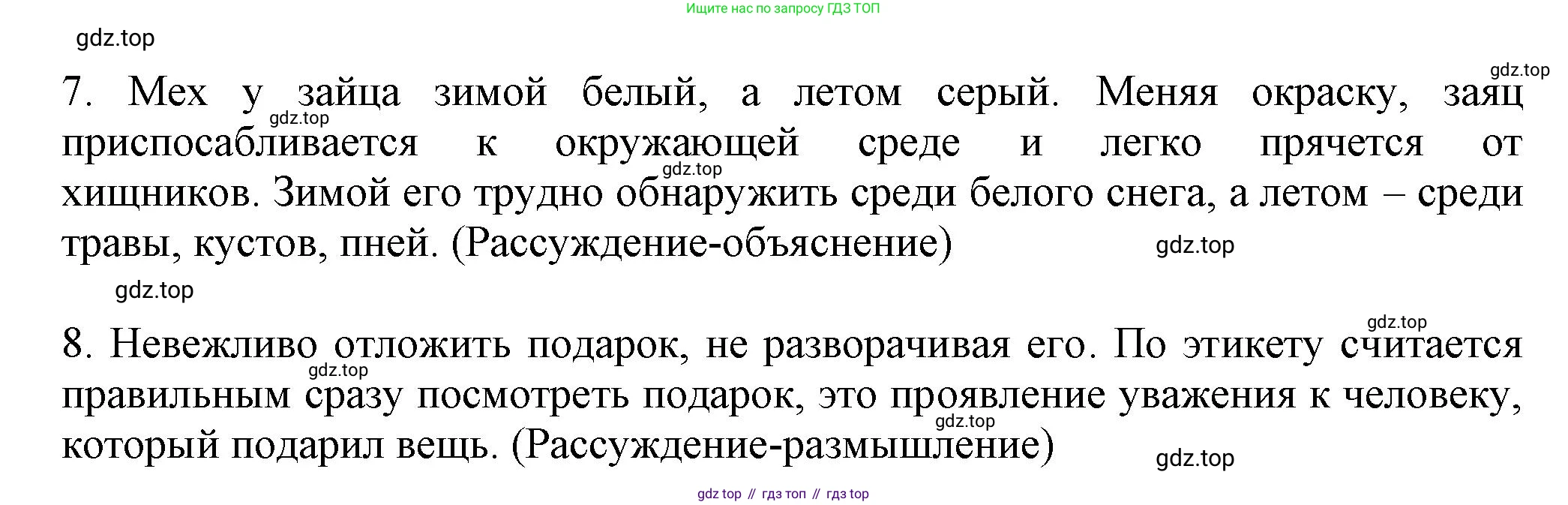 Ищите нас по запросу ГДЗ ТОП

7. Мех у зайца зимой белый, а летом серый. Меняя окраску, заяц приспосабливается к окружающей среде и легко прячется от хищников. Зимой его трудно обнаружить среди белого снега, а летом – среди травы, кустов, пней. (Рассуждение-объяснение)

8. Невежливо отложить подарок, не разворачивая его. По этикету считается правильным сразу посмотреть подарок, это проявление уважения к человеку, который подарил вещь. (Рассуждение-размышление)

gdz top // гдз топ // гдз top

gdz.top